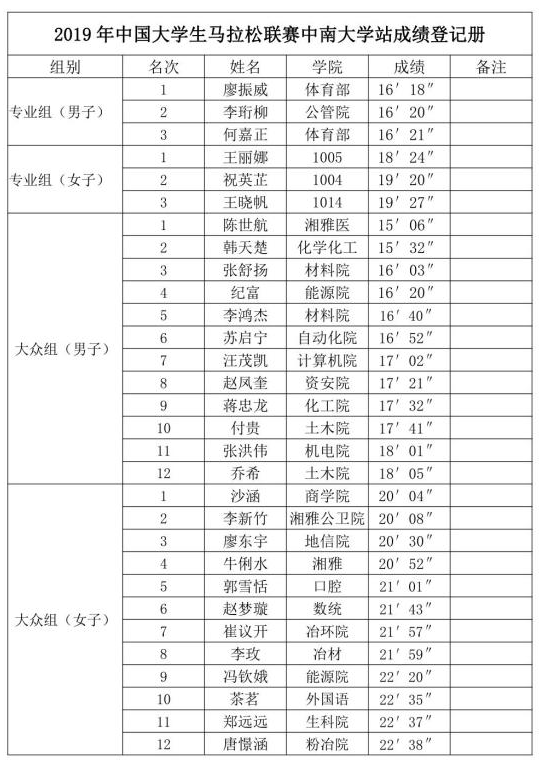 2019 年中国大学生马拉松联赛中南大学站成绩登记册

| 组别 | 名次 | 姓名 | 学院 | 成绩 | 备注 |
|---|---|---|---|---|---|
| 专业组（男子） | 1 | 廖振威 | 体育部 | 16′18″ | |
| | 2 | 李珩柳 | 公管院 | 16′20″ | |
| | 3 | 何嘉正 | 体育部 | 16′21″ | |
| 专业组（女子） | 1 | 王丽娜 | 1005 | 18′24″ | |
| | 2 | 祝英芷 | 1004 | 19′20″ | |
| | 3 | 王晓帆 | 1014 | 19′27″ | |
| 大众组（男子） | 1 | 陈世航 | 湘雅医 | 15′06″ | |
| | 2 | 韩天楚 | 化学化工 | 15′32″ | |
| | 3 | 张舒扬 | 材料院 | 16′03″ | |
| | 4 | 纪富 | 能源院 | 16′20″ | |
| | 5 | 李鸿杰 | 材料院 | 16′40″ | |
| | 6 | 苏启宁 | 自动化院 | 16′52″ | |
| | 7 | 汪茂凯 | 计算机院 | 17′02″ | |
| | 8 | 赵凤奎 | 资安院 | 17′21″ | |
| | 9 | 蒋忠龙 | 化工院 | 17′32″ | |
| | 10 | 付贵 | 土木院 | 17′41″ | |
| | 11 | 张洪伟 | 机电院 | 18′01″ | |
| | 12 | 乔希 | 土木院 | 18′05″ | |
| 大众组（女子） | 1 | 沙涵 | 商学院 | 20′04″ | |
| | 2 | 李新竹 | 湘雅公卫院 | 20′08″ | |
| | 3 | 廖东宇 | 地信院 | 20′30″ | |
| | 4 | 牛俐水 | 湘雅 | 20′52″ | |
| | 5 | 郭雪恬 | 口腔 | 21′01″ | |
| | 6 | 赵梦璇 | 数统 | 21′43″ | |
| | 7 | 崔议开 | 冶环院 | 21′57″ | |
| | 8 | 李玫 | 冶材 | 21′59″ | |
| | 9 | 冯钦娥 | 能源院 | 22′20″ | |
| | 10 | 茶茗 | 外国语 | 22′35″ | |
| | 11 | 郑远远 | 生科院 | 22′37″ | |
| | 12 | 唐憬涵 | 粉冶院 | 22′38″ | |